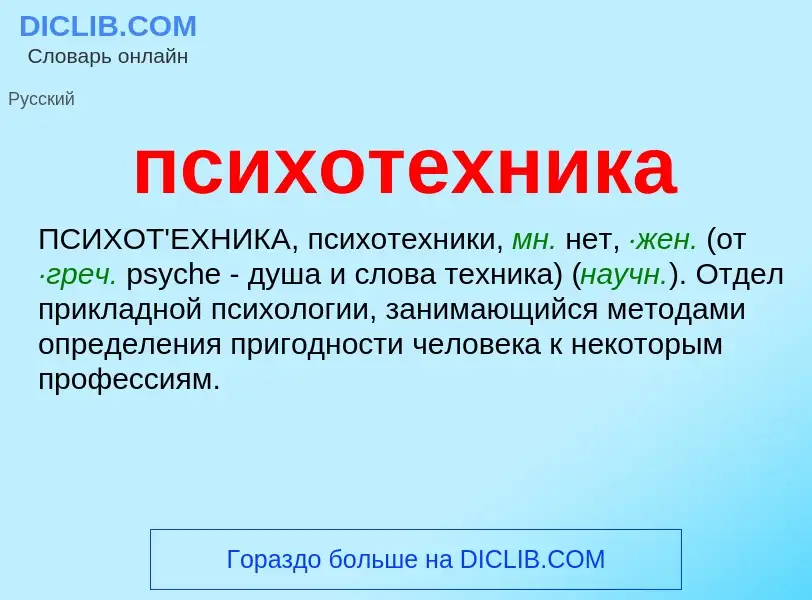 DICLIB.COM
Словарь онлайн

Русский

психотехника

ПСИХОТ'ЕХНИКА, психотехники, мн. нет, ·жен. (от ·греч. psyche - душа и слова техника) (научн.). Отдел прикладной психологии, занимающийся методами определения пригодности человека к некоторым профессиям.

Гораздо больше на DICLIB.COM